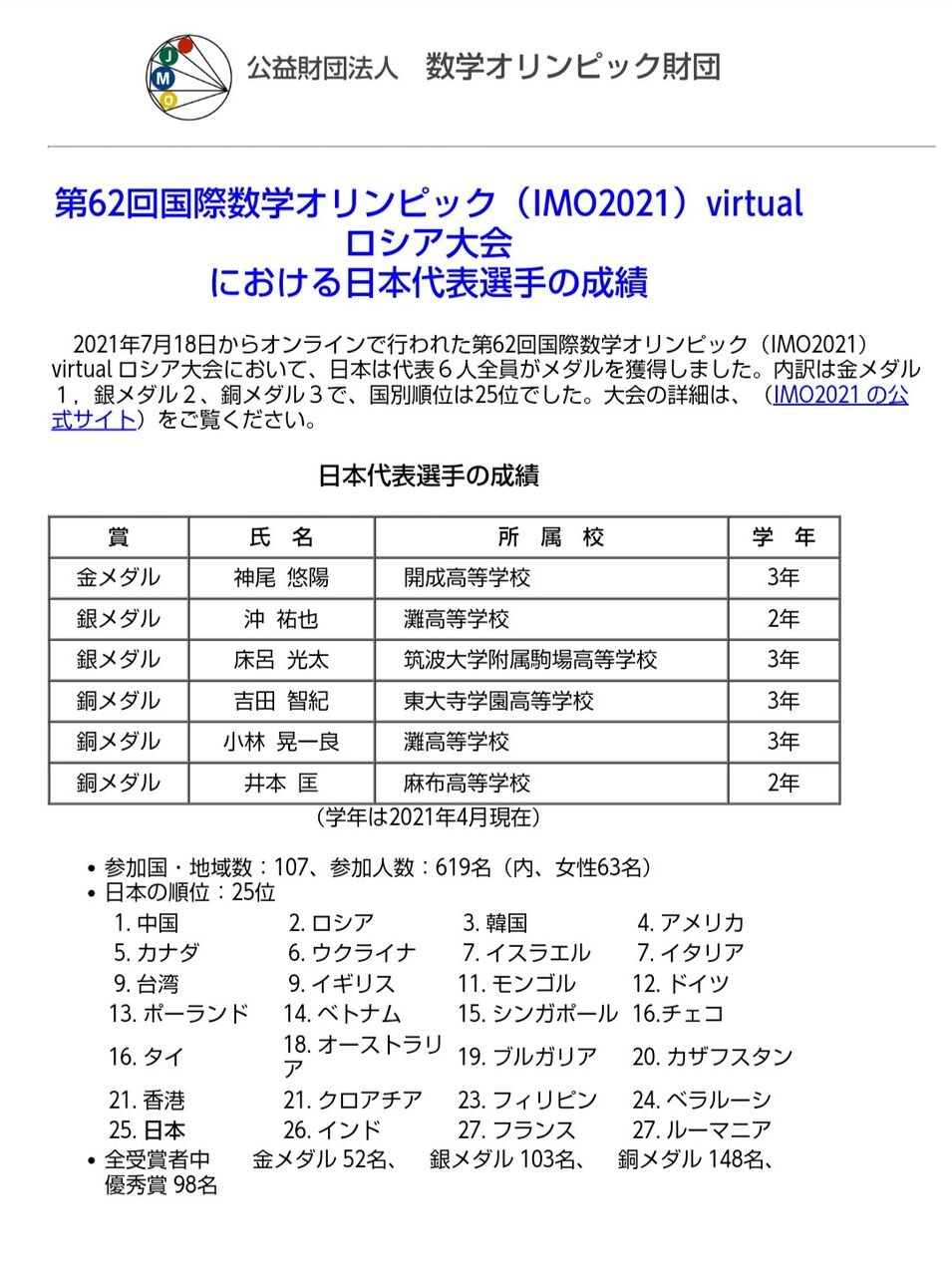 J M O

公益財団法人　数学オリンピック財団

第62回国際数学オリンピック（IMO2021）virtual ロシア大会 における日本代表選手の成績

2021年7月18日からオンラインで行われた第62回国際数学オリンピック（IMO2021）virtual ロシア大会において、日本は代表６人全員がメダルを獲得しました。内訳は金メダル１，銀メダル２、銅メダル３で、国別順位は25位でした。大会の詳細は、（IMO2021 の公式サイト）をご覧ください。

日本代表選手の成績

| 賞 | 氏　名 | 所　属　校 | 学　年 |
|---|---|---|---|
| 金メダル | 神尾　悠陽 | 開成高等学校 | 3年 |
| 銀メダル | 沖　祐也 | 灘高等学校 | 2年 |
| 銀メダル | 床呂　光太 | 筑波大学附属駒場高等学校 | 3年 |
| 銅メダル | 吉田　智紀 | 東大寺学園高等学校 | 3年 |
| 銅メダル | 小林　晃一良 | 灘高等学校 | 3年 |
| 銅メダル | 井本　匡 | 麻布高等学校 | 2年 |

（学年は2021年4月現在）

• 参加国・地域数：107、参加人数：619名（内、女性63名）
• 日本の順位：25位

| | | | |
|---|---|---|---|
| 1. 中国 | 2. ロシア | 3. 韓国 | 4. アメリカ |
| 5. カナダ | 6. ウクライナ | 7. イスラエル | 7. イタリア |
| 9. 台湾 | 9. イギリス | 11. モンゴル | 12. ドイツ |
| 13. ポーランド | 14. ベトナム | 15. シンガポール | 16.チェコ |
| 16. タイ | 18. オーストラリア | 19. ブルガリア | 20. カザフスタン |
| 21. 香港 | 21. クロアチア | 23. フィリピン | 24. ベラルーシ |
| 25. 日本 | 26. インド | 27. フランス | 27. ルーマニア |

• 全受賞者中　金メダル 52名、　銀メダル 103名、　銅メダル 148名、優秀賞 98名